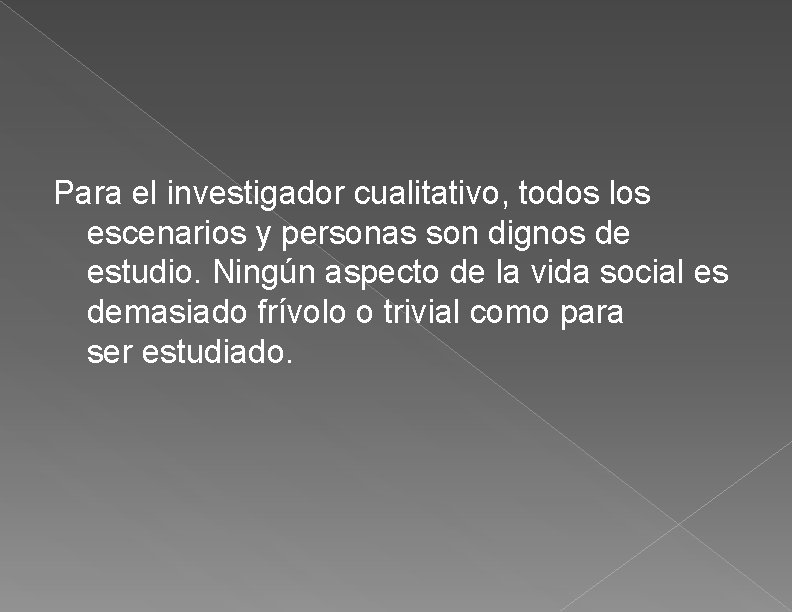 Para el investigador cualitativo, todos los escenarios y personas son dignos de estudio. Ningún aspecto de la vida social es demasiado frívolo o trivial como para ser estudiado.